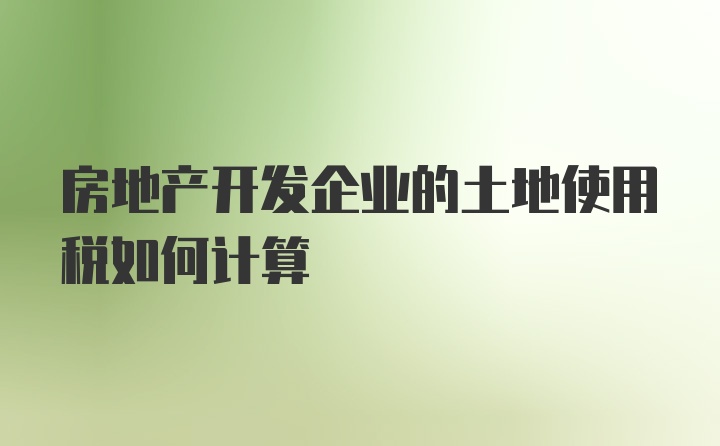 房地产开发企业的土地使用税如何计算